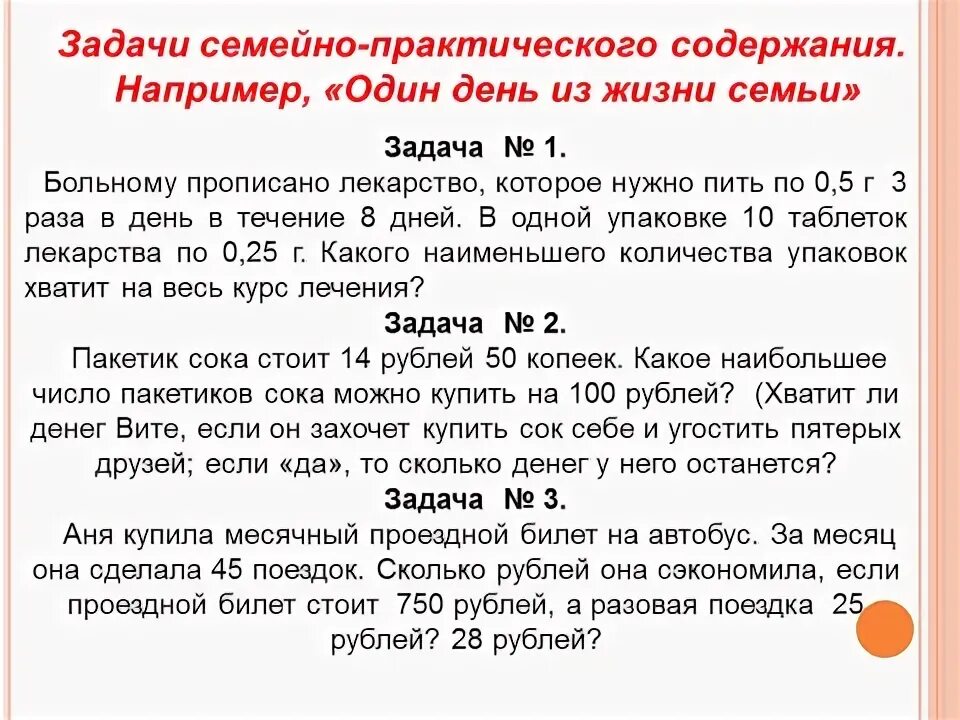 Задачи семейно-практического содержания. Например, «Один день из жизни семьи»

Задача № 1.
Больному прописано лекарство, которое нужно пить по 0,5 г 3 раза в день в течение 8 дней. В одной упаковке 10 таблеток лекарства по 0,25 г. Какого наименьшего количества упаковок хватит на весь курс лечения?

Задача № 2.
Пакетик сока стоит 14 рублей 50 копеек. Какое наибольшее число пакетиков сока можно купить на 100 рублей? (Хватит ли денег Вите, если он захочет купить сок себе и угостить пятерых друзей; если «да», то сколько денег у него останется?

Задача № 3.
Аня купила месячный проездной билет на автобус. За месяц она сделала 45 поездок. Сколько рублей она сэкономила, если проездной билет стоит 750 рублей, а разовая поездка 25 рублей? 28 рублей?